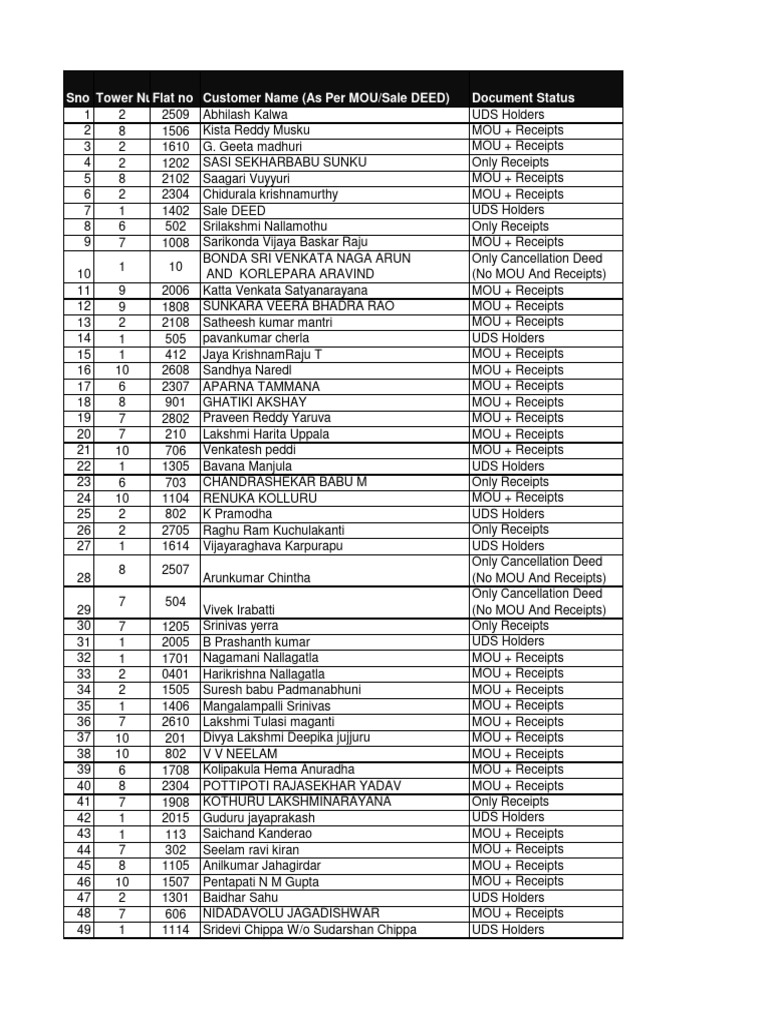 | Sno | Tower Nu | Flat no | Customer Name (As Per MOU/Sale DEED) | Document Status |
|---|---|---|---|---|
| 1 | 2 | 2509 | Abhilash Kalwa | UDS Holders |
| 2 | 8 | 1506 | Kista Reddy Musku | MOU + Receipts |
| 3 | 2 | 1610 | G. Geeta madhuri | MOU + Receipts |
| 4 | 2 | 1202 | SASI SEKHARBABU SUNKU | Only Receipts |
| 5 | 8 | 2102 | Saagari Vuyyuri | MOU + Receipts |
| 6 | 2 | 2304 | Chidurala krishnamurthy | MOU + Receipts |
| 7 | 1 | 1402 | Sale DEED | UDS Holders |
| 8 | 6 | 502 | Srilakshmi Nallamothu | Only Receipts |
| 9 | 7 | 1008 | Sarikonda Vijaya Baskar Raju | MOU + Receipts |
| 10 | 1 | 10 | BONDA SRI VENKATA NAGA ARUN AND KORLEPARA ARAVIND | Only Cancellation Deed (No MOU And Receipts) |
| 11 | 9 | 2006 | Katta Venkata Satyanarayana | MOU + Receipts |
| 12 | 9 | 1808 | SUNKARA VEERA BHADRA RAO | MOU + Receipts |
| 13 | 2 | 2108 | Satheesh kumar mantri | MOU + Receipts |
| 14 | 1 | 505 | pavankumar cherla | UDS Holders |
| 15 | 1 | 412 | Jaya KrishnamRaju T | MOU + Receipts |
| 16 | 10 | 2608 | Sandhya Naredl | MOU + Receipts |
| 17 | 6 | 2307 | APARNA TAMMANA | MOU + Receipts |
| 18 | 8 | 901 | GHATIKI AKSHAY | MOU + Receipts |
| 19 | 7 | 2802 | Praveen Reddy Yaruva | MOU + Receipts |
| 20 | 7 | 210 | Lakshmi Harita Uppala | MOU + Receipts |
| 21 | 10 | 706 | Venkatesh peddi | MOU + Receipts |
| 22 | 1 | 1305 | Bavana Manjula | UDS Holders |
| 23 | 6 | 703 | CHANDRASHEKAR BABU M | Only Receipts |
| 24 | 10 | 1104 | RENUKA KOLLURU | MOU + Receipts |
| 25 | 2 | 802 | K Pramodha | UDS Holders |
| 26 | 2 | 2705 | Raghu Ram Kuchulakanti | Only Receipts |
| 27 | 1 | 1614 | Vijayaraghava Karpurapu | UDS Holders |
| 28 | 8 | 2507 | Arunkumar Chintha | Only Cancellation Deed (No MOU And Receipts) |
| 29 | 7 | 504 | Vivek Irabatti | Only Cancellation Deed (No MOU And Receipts) |
| 30 | 7 | 1205 | Srinivas yerra | Only Receipts |
| 31 | 1 | 2005 | B Prashanth kumar | UDS Holders |
| 32 | 1 | 1701 | Nagamani Nallagatla | MOU + Receipts |
| 33 | 2 | 0401 | Harikrishna Nallagatla | MOU + Receipts |
| 34 | 2 | 1505 | Suresh babu Padmanabhuni | MOU + Receipts |
| 35 | 1 | 1406 | Mangalampalli Srinivas | MOU + Receipts |
| 36 | 7 | 2610 | Lakshmi Tulasi maganti | MOU + Receipts |
| 37 | 10 | 201 | Divya Lakshmi Deepika jujjuru | MOU + Receipts |
| 38 | 10 | 802 | V V NEELAM | MOU + Receipts |
| 39 | 6 | 1708 | Kolipakula Hema Anuradha | MOU + Receipts |
| 40 | 8 | 2304 | POTTIPOTI RAJASEKHAR YADAV | MOU + Receipts |
| 41 | 7 | 1908 | KOTHURU LAKSHMINARAYANA | Only Receipts |
| 42 | 1 | 2015 | Guduru jayaprakash | UDS Holders |
| 43 | 1 | 113 | Saichand Kanderao | MOU + Receipts |
| 44 | 7 | 302 | Seelam ravi kiran | MOU + Receipts |
| 45 | 8 | 1105 | Anilkumar Jahagirdar | MOU + Receipts |
| 46 | 10 | 1507 | Pentapati N M Gupta | MOU + Receipts |
| 47 | 2 | 1301 | Baidhar Sahu | UDS Holders |
| 48 | 7 | 606 | NIDADAVOLU JAGADISHWAR | MOU + Receipts |
| 49 | 1 | 1114 | Sridevi Chippa W/o Sudarshan Chippa | UDS Holders |